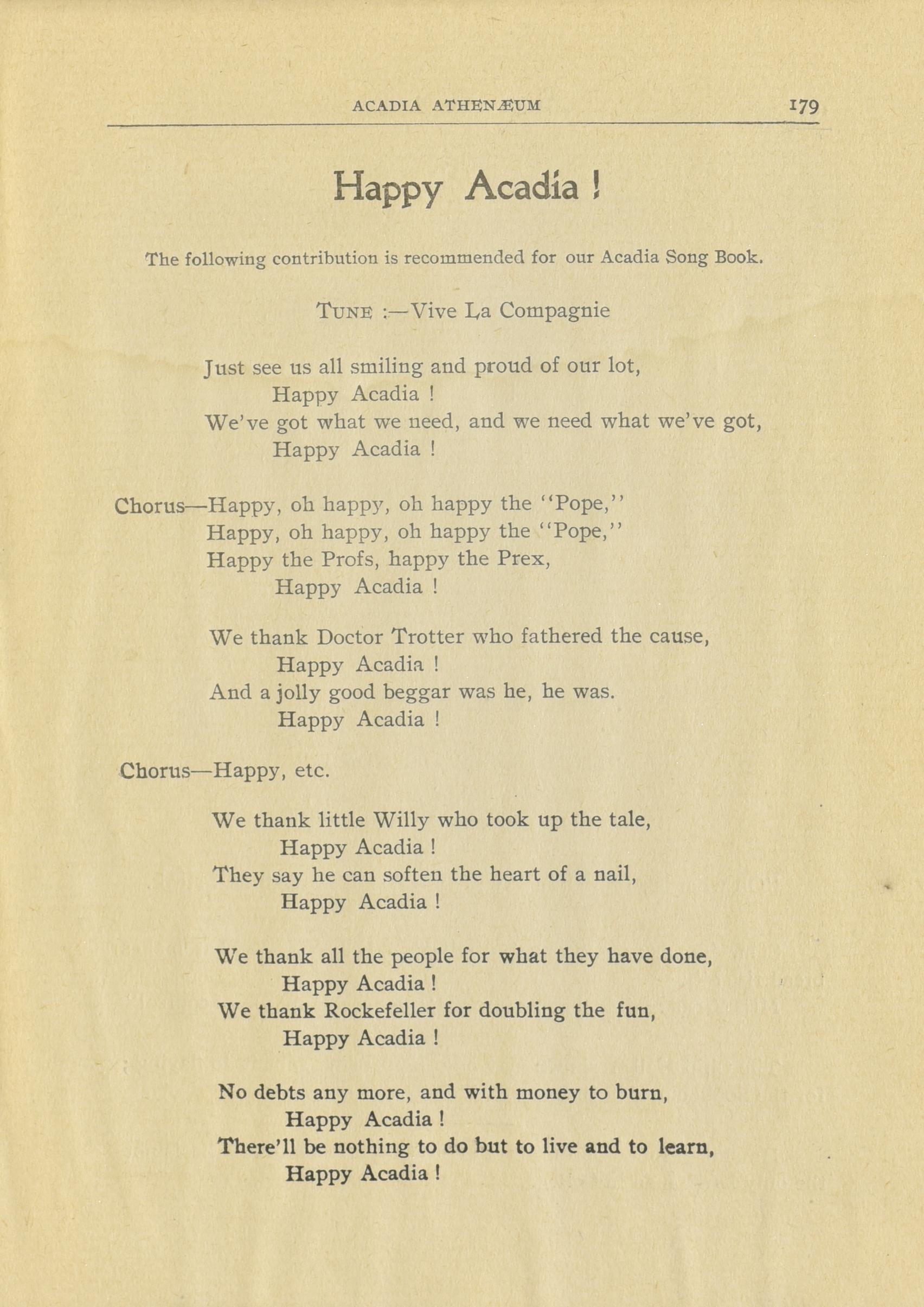 ACADIA ATHENÆUM 179

Happy Acadia !

The following contribution is recommended for our Acadia Song Book.

TUNE :—Vive La Compagnie

Just see us all smiling and proud of our lot,
Happy Acadia !
We've got what we need, and we need what we've got,
Happy Acadia !

Chorus—Happy, oh happy, oh happy the "Pope,"
Happy, oh happy, oh happy the "Pope,"
Happy the Profs, happy the Prex,
Happy Acadia !

We thank Doctor Trotter who fathered the cause,
Happy Acadia !
And a jolly good beggar was he, he was.
Happy Acadia !

Chorus—Happy, etc.

We thank little Willy who took up the tale,
Happy Acadia !
They say he can soften the heart of a nail,
Happy Acadia !

We thank all the people for what they have done,
Happy Acadia !
We thank Rockefeller for doubling the fun,
Happy Acadia !

No debts any more, and with money to burn,
Happy Acadia !
There'll be nothing to do but to live and to learn,
Happy Acadia !